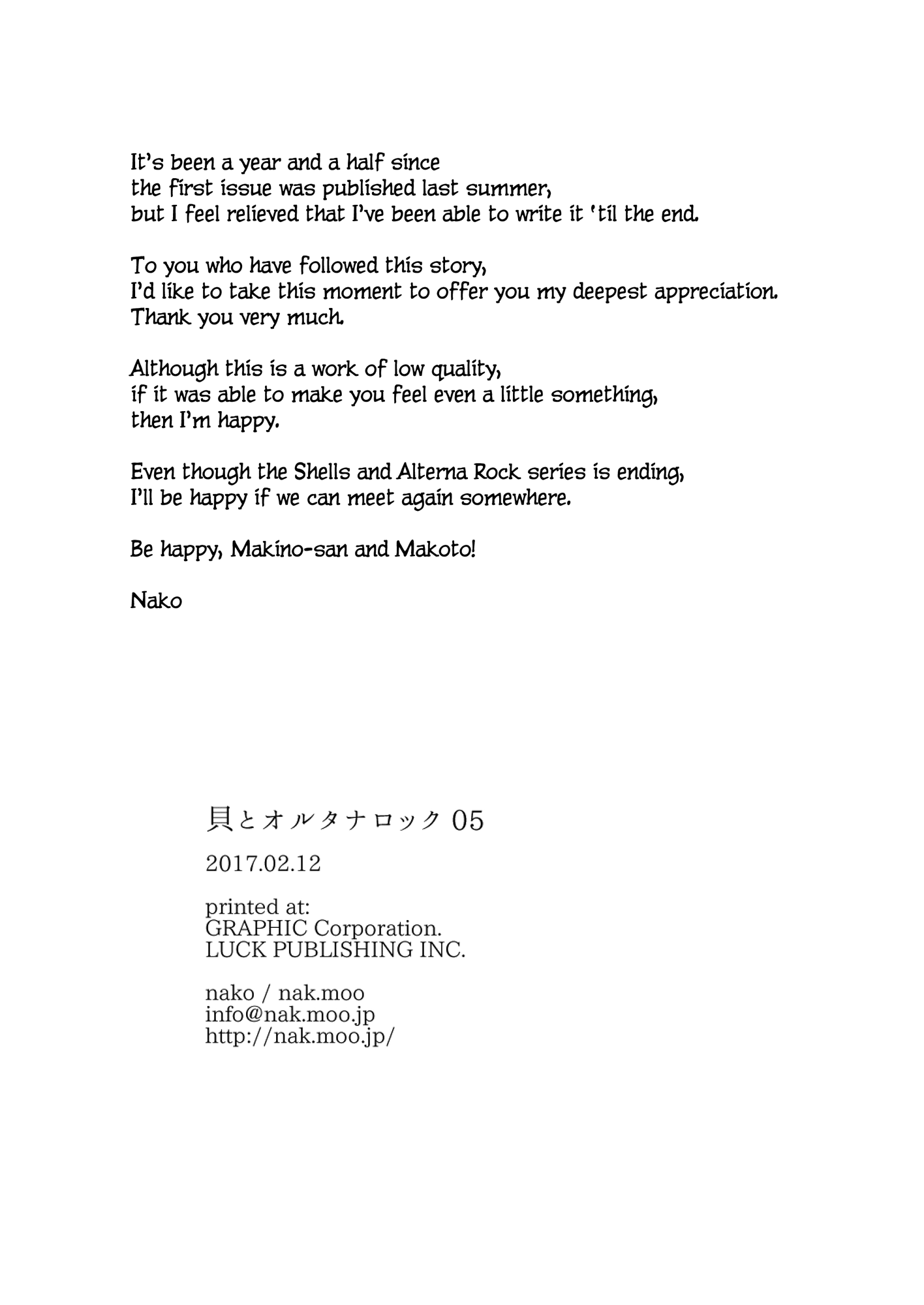 It's been a year and a half since the first issue was published last summer, but I feel relieved that I've been able to write it 'til the end.

To you who have followed this story, I'd like to take this moment to offer you my deepest appreciation. Thank you very much.

Although this is a work of low quality, if it was able to make you feel even a little something, then I'm happy.

Even though the Shells and Alterna Rock series is ending, I'll be happy if we can meet again somewhere.

Be happy, Makino-san and Makoto!

Nako

貝とオルタナロック05

2017.02.12

printed at:
GRAPHIC Corporation.
LUCK PUBLISHING INC.

nako / nak.moo
info@nak.moo.jp
http://nak.moo.jp/